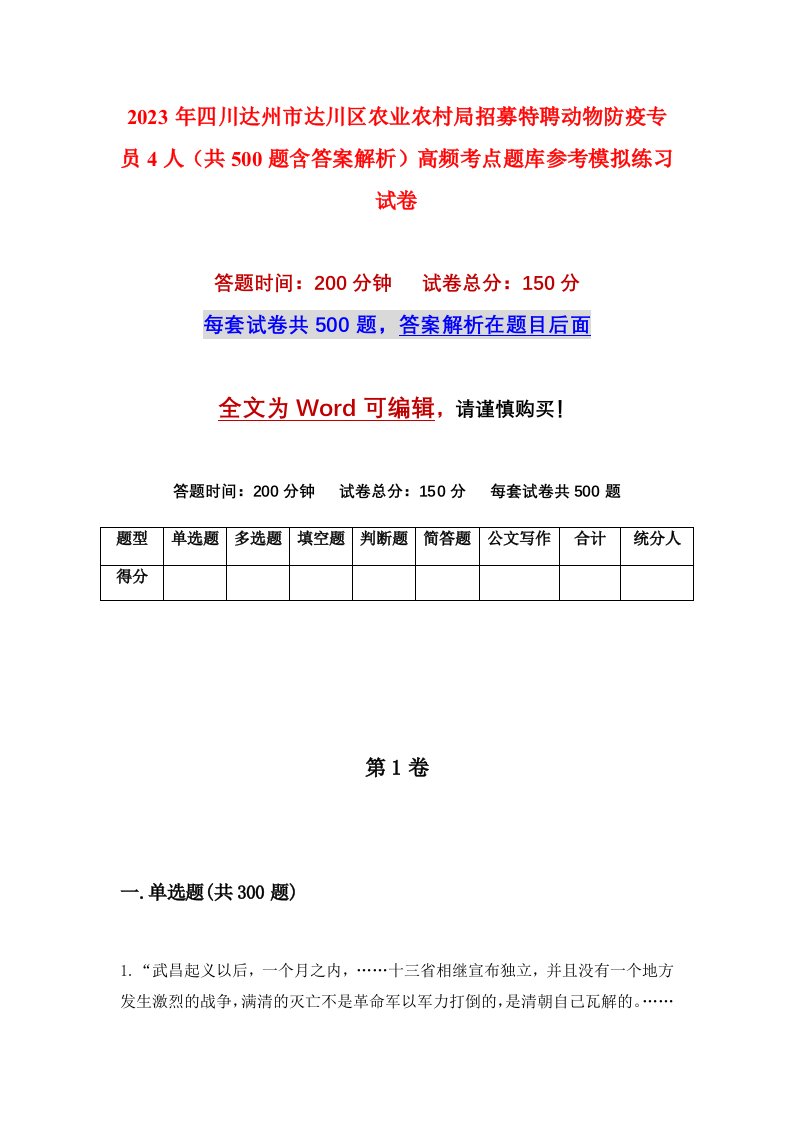 2023年四川达州市达川区农业农村局招募特聘动物防疫专员4人（共500题含答案解析）高频考点题库参考模拟练习试卷

答题时间：200分钟　试卷总分：150分

每套试卷共500题，答案解析在题目后面

全文为Word可编辑，请谨慎购买！

答题时间：200分钟　试卷总分：150分　每套试卷共500题

| 题型 | 单选题 | 多选题 | 填空题 | 判断题 | 简答题 | 公文写作 | 合计 | 统分人 |
|---|---|---|---|---|---|---|---|---|
| 得分 | | | | | | | | |

第1卷

一.单选题(共300题)

1.“武昌起义以后，一个月之内，……十三省相继宣布独立，并且没有一个地方发生激烈的战争，满清的灭亡不是革命军以军力打倒的，是清朝自己瓦解的。……